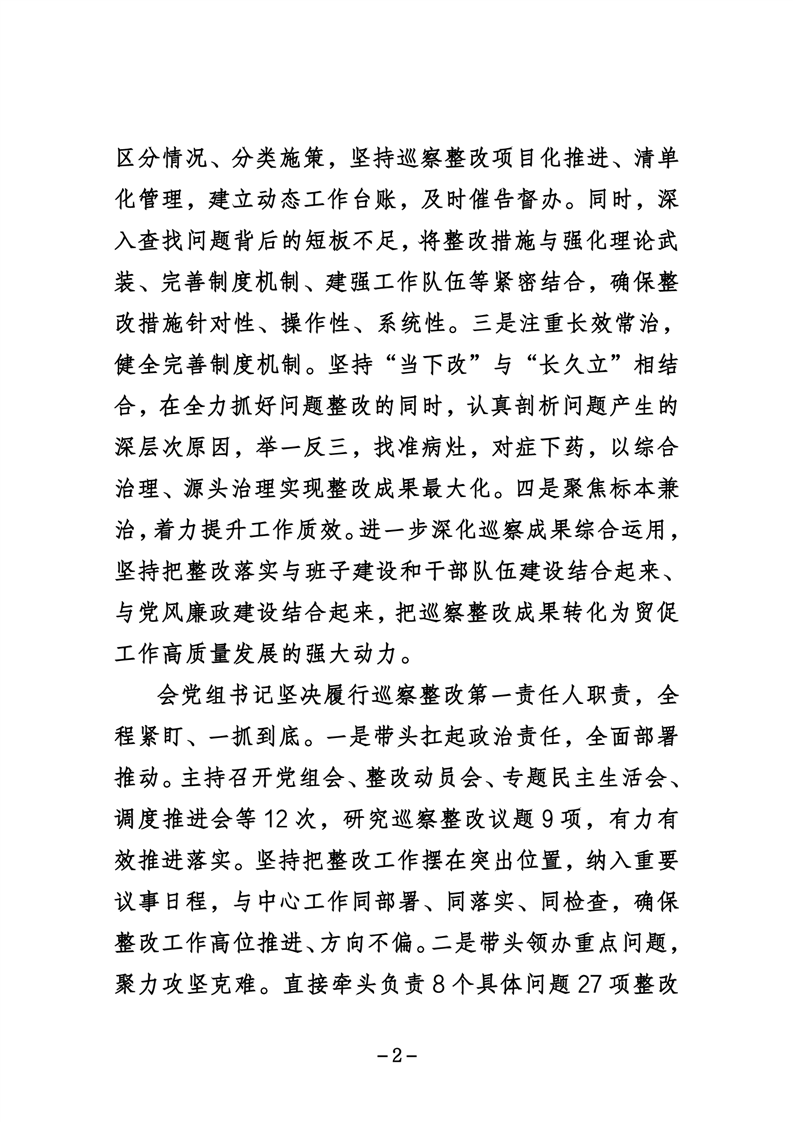 区分情况、分类施策，坚持巡察整改项目化推进、清单化管理，建立动态工作台账，及时催告督办。同时，深入查找问题背后的短板不足，将整改措施与强化理论武装、完善制度机制、建强工作队伍等紧密结合，确保整改措施针对性、操作性、系统性。三是注重长效常治，健全完善制度机制。坚持“当下改”与“长久立”相结合，在全力抓好问题整改的同时，认真剖析问题产生的深层次原因，举一反三，找准病灶，对症下药，以综合治理、源头治理实现整改成果最大化。四是聚焦标本兼治，着力提升工作质效。进一步深化巡察成果综合运用，坚持把整改落实与班子建设和干部队伍建设结合起来、与党风廉政建设结合起来，把巡察整改成果转化为贸促工作高质量发展的强大动力。

会党组书记坚决履行巡察整改第一责任人职责，全程紧盯、一抓到底。一是带头扛起政治责任，全面部署推动。主持召开党组会、整改动员会、专题民主生活会、调度推进会等12次，研究巡察整改议题9项，有力有效推进落实。坚持把整改工作摆在突出位置，纳入重要议事日程，与中心工作同部署、同落实、同检查，确保整改工作高位推进、方向不偏。二是带头领办重点问题，聚力攻坚克难。直接牵头负责8个具体问题27项整改

-2-